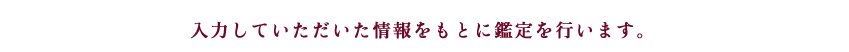 入力していただいた情報をもとに鑑定を行います。